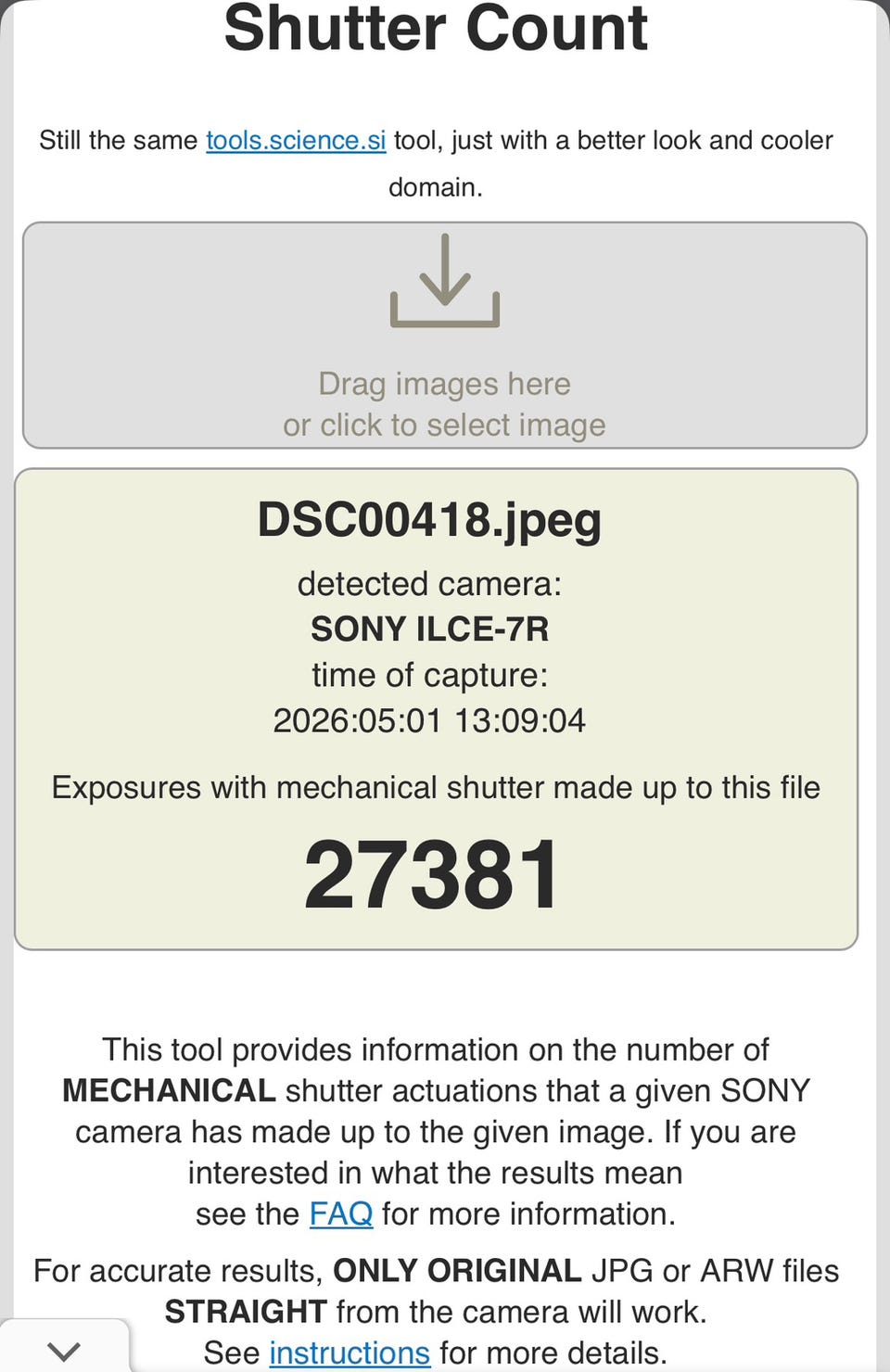 Shutter Count

Still the same tools.science.si tool, just with a better look and cooler domain.

Drag images here
or click to select image

DSC00418.jpeg
detected camera:
SONY ILCE-7R
time of capture:
2026:05:01 13:09:04

Exposures with mechanical shutter made up to this file

27381

This tool provides information on the number of MECHANICAL shutter actuations that a given SONY camera has made up to the given image. If you are interested in what the results mean see the FAQ for more information.

For accurate results, ONLY ORIGINAL JPG or ARW files STRAIGHT from the camera will work. See instructions for more details.